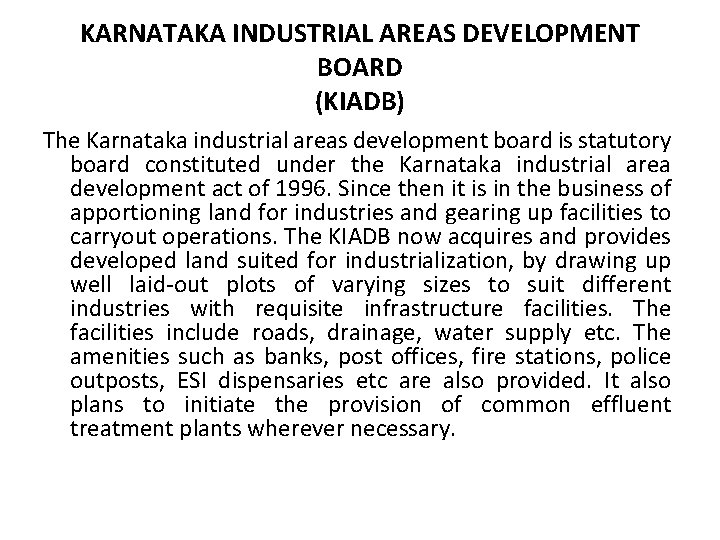 KARNATAKA INDUSTRIAL AREAS DEVELOPMENT BOARD
(KIADB)

The Karnataka industrial areas development board is statutory board constituted under the Karnataka industrial area development act of 1996. Since then it is in the business of apportioning land for industries and gearing up facilities to carryout operations. The KIADB now acquires and provides developed land suited for industrialization, by drawing up well laid-out plots of varying sizes to suit different industries with requisite infrastructure facilities. The facilities include roads, drainage, water supply etc. The amenities such as banks, post offices, fire stations, police outposts, ESI dispensaries etc are also provided. It also plans to initiate the provision of common effluent treatment plants wherever necessary.